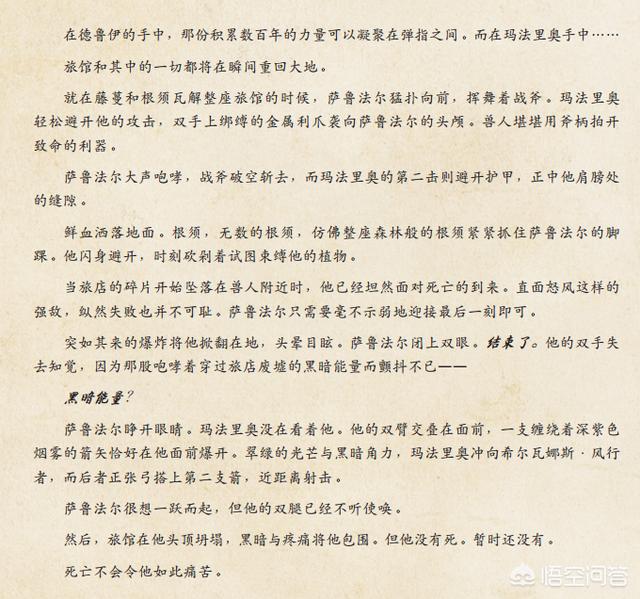 在德鲁伊的手中，那份积累数百年的力量可以凝聚在弹指之间。而在玛法里奥手中……

旅馆和其中的一切都将在瞬间重回大地。

就在藤蔓和根须瓦解整座旅馆的时候，萨鲁法尔猛扑向前，挥舞着战斧。玛法里奥轻松避开他的攻击，双手上绑缚的金属利爪袭向萨鲁法尔的头颅。兽人堪堪用斧柄拍开致命的利器。

萨鲁法尔大声咆哮，战斧破空斩去，而玛法里奥的第二击则避开护甲，正中他肩膀处的缝隙。

鲜血洒落地面。根须，无数的根须，仿佛整座森林般的根须紧紧抓住萨鲁法尔的脚踝。他闪身避开，时刻砍剁着试图束缚他的植物。

当旅店的碎片开始坠落在兽人附近时，他已经坦然面对死亡的到来。直面怒风这样的强敌，纵然失败也并不可耻。萨鲁法尔只需要毫不示弱地迎接最后一刻即可。

突如其来的爆炸将他掀翻在地，头晕目眩。萨鲁法尔闭上双眼。结束了。他的双手失去知觉，因为那股咆哮着穿过旅店废墟的黑暗能量而颤抖不已——

黑暗能量？

萨鲁法尔睁开眼睛。玛法里奥没在看着他。他的双臂交叠在面前，一支缠绕着深紫色烟雾的箭矢恰好在他面前爆开。翠绿的光芒与黑暗角力，玛法里奥冲向希尔瓦娜斯·风行者，而后者正张弓搭上第二支箭，近距离射击。

萨鲁法尔很想一跃而起，但他的双腿已经不听使唤。

然后，旅馆在他头顶坍塌，黑暗与疼痛将他包围。但他没有死。暂时还没有。

死亡不会令他如此痛苦。

悟空问答